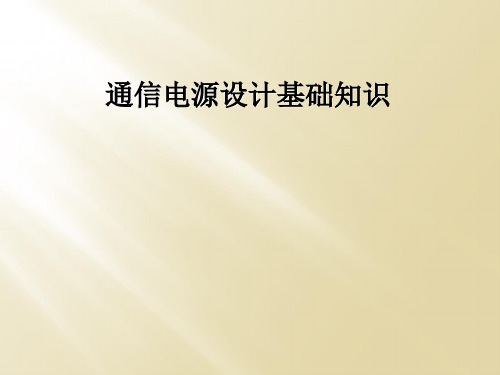 通信电源设计基础知识